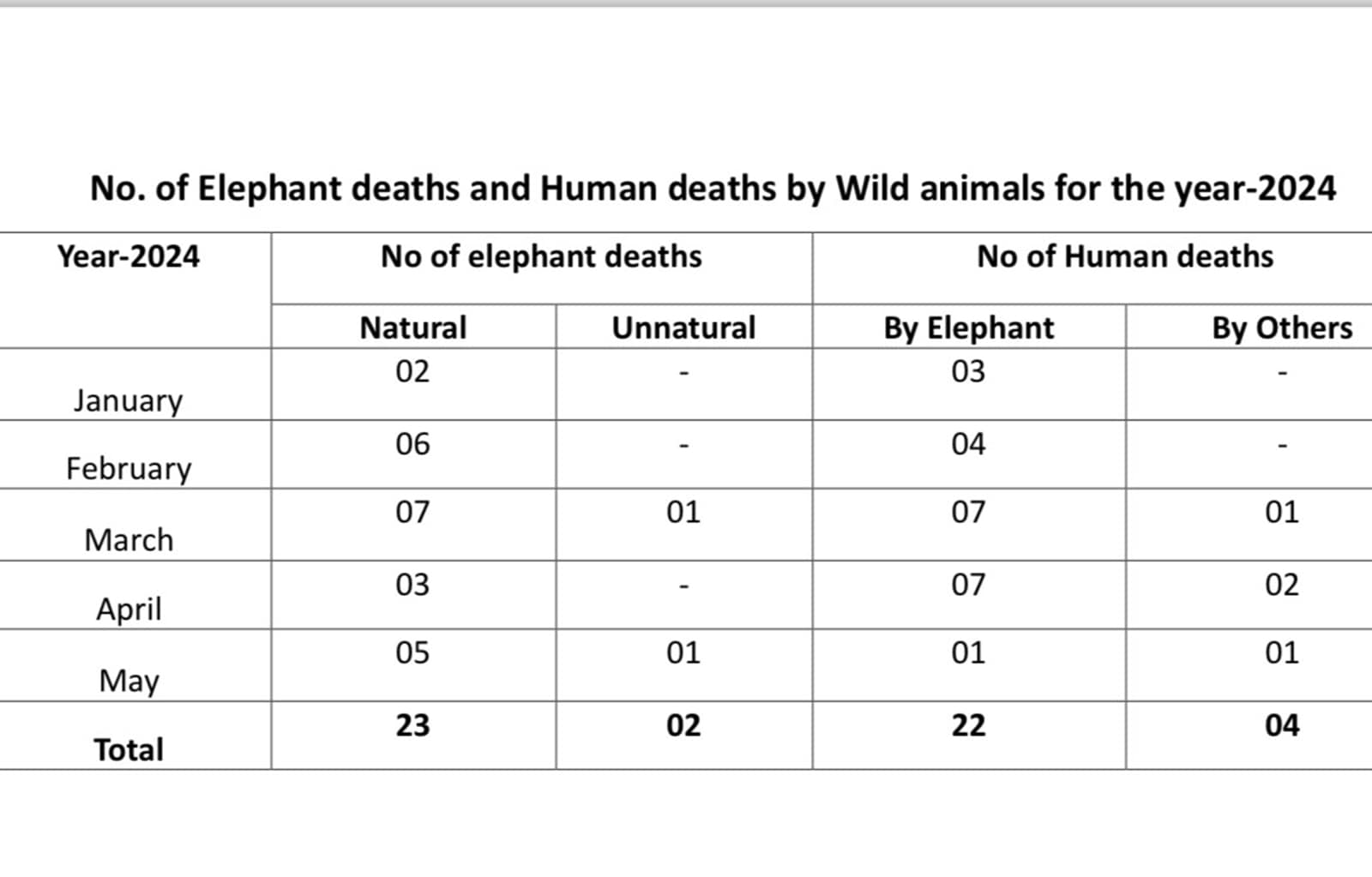 No. of Elephant deaths and Human deaths by Wild animals for the year-2024

| Year-2024 | No of elephant deaths | | No of Human deaths | |
|---|---|---|---|---|
| | Natural | Unnatural | By Elephant | By Others |
| January | 02 | - | 03 | - |
| February | 06 | - | 04 | - |
| March | 07 | 01 | 07 | 01 |
| April | 03 | - | 07 | 02 |
| May | 05 | 01 | 01 | 01 |
| **Total** | **23** | **02** | **22** | **04** |